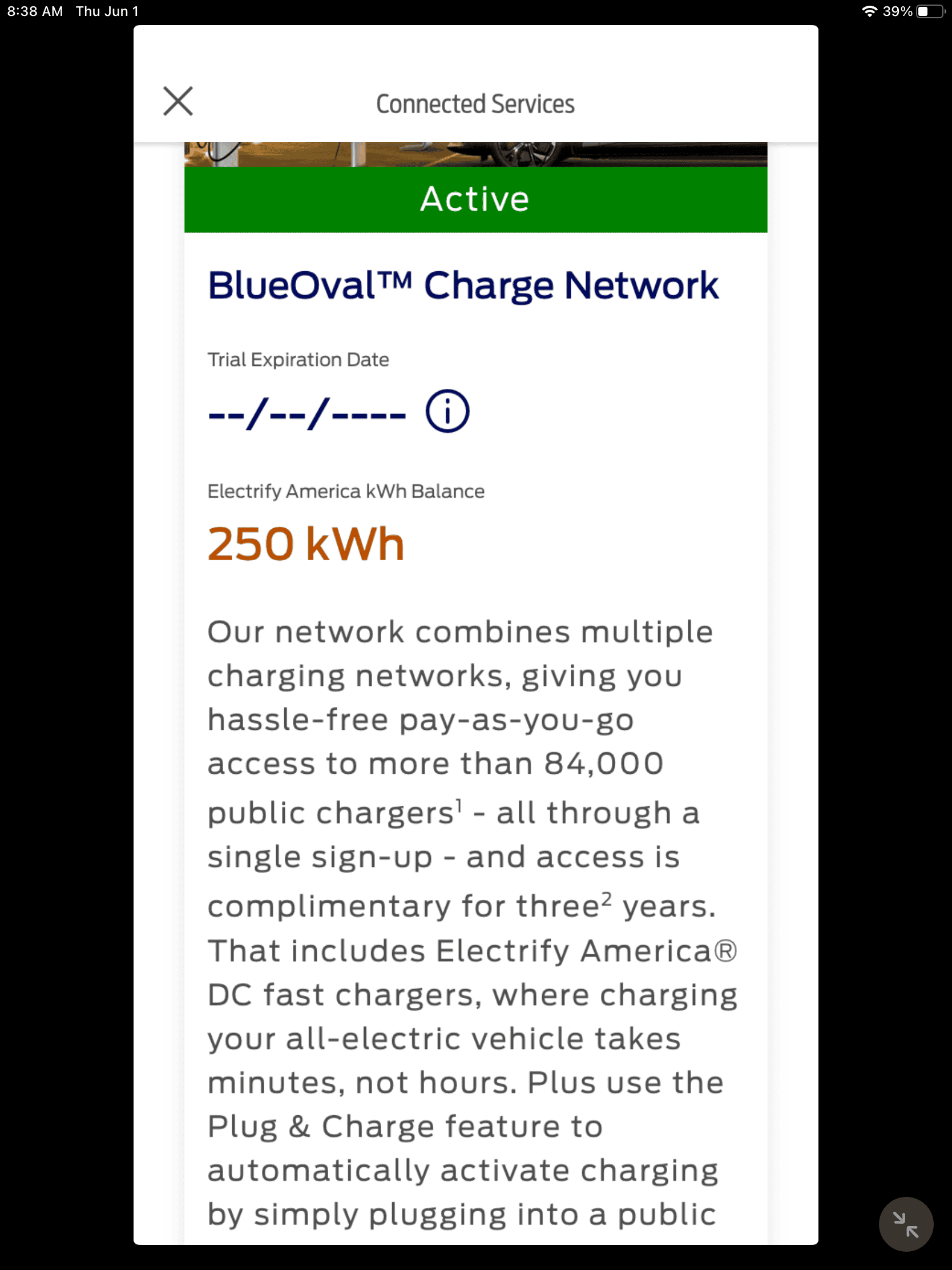 8:38 AM Thu Jun 1

39%

Connected Services

Active

BlueOval™ Charge Network

Trial Expiration Date

--/--/----

Electrify America kWh Balance

250 kWh

Our network combines multiple charging networks, giving you hassle-free pay-as-you-go access to more than 84,000 public chargers$^1$ - all through a single sign-up - and access is complimentary for three$^2$ years. That includes Electrify America® DC fast chargers, where charging your all-electric vehicle takes minutes, not hours. Plus use the Plug & Charge feature to automatically activate charging by simply plugging into a public